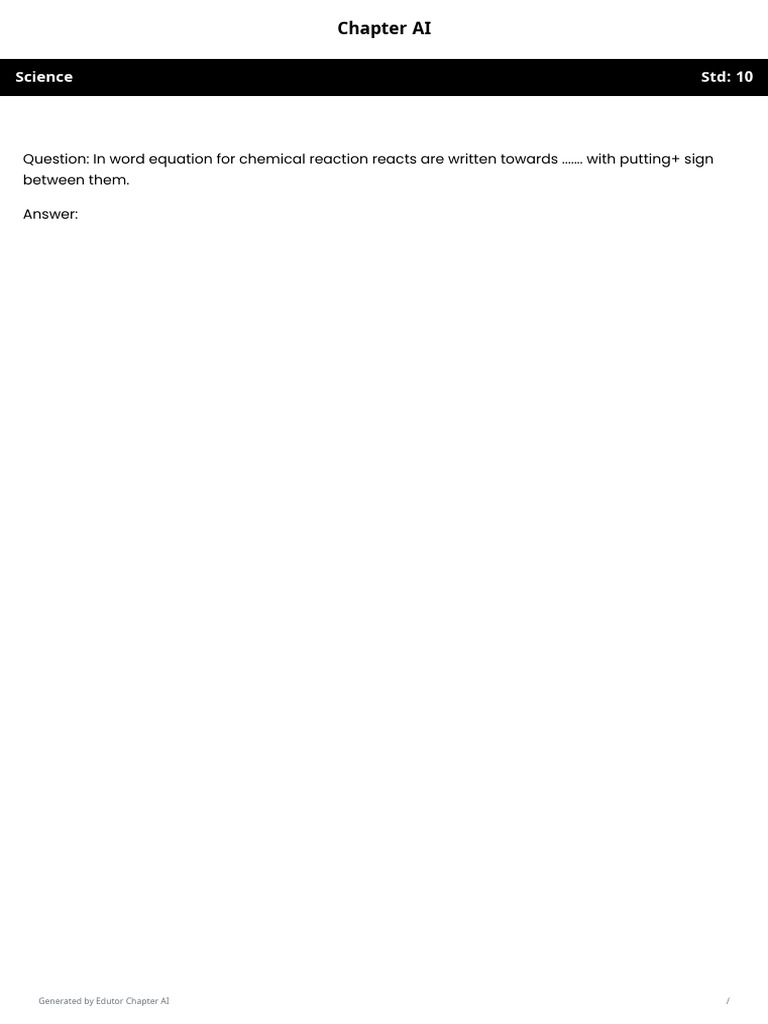 Chapter AI

Science

Std: 10

Question: In word equation for chemical reaction reacts are written towards ....... with putting+ sign between them.

Answer:

Generated by Edutor Chapter AI

/